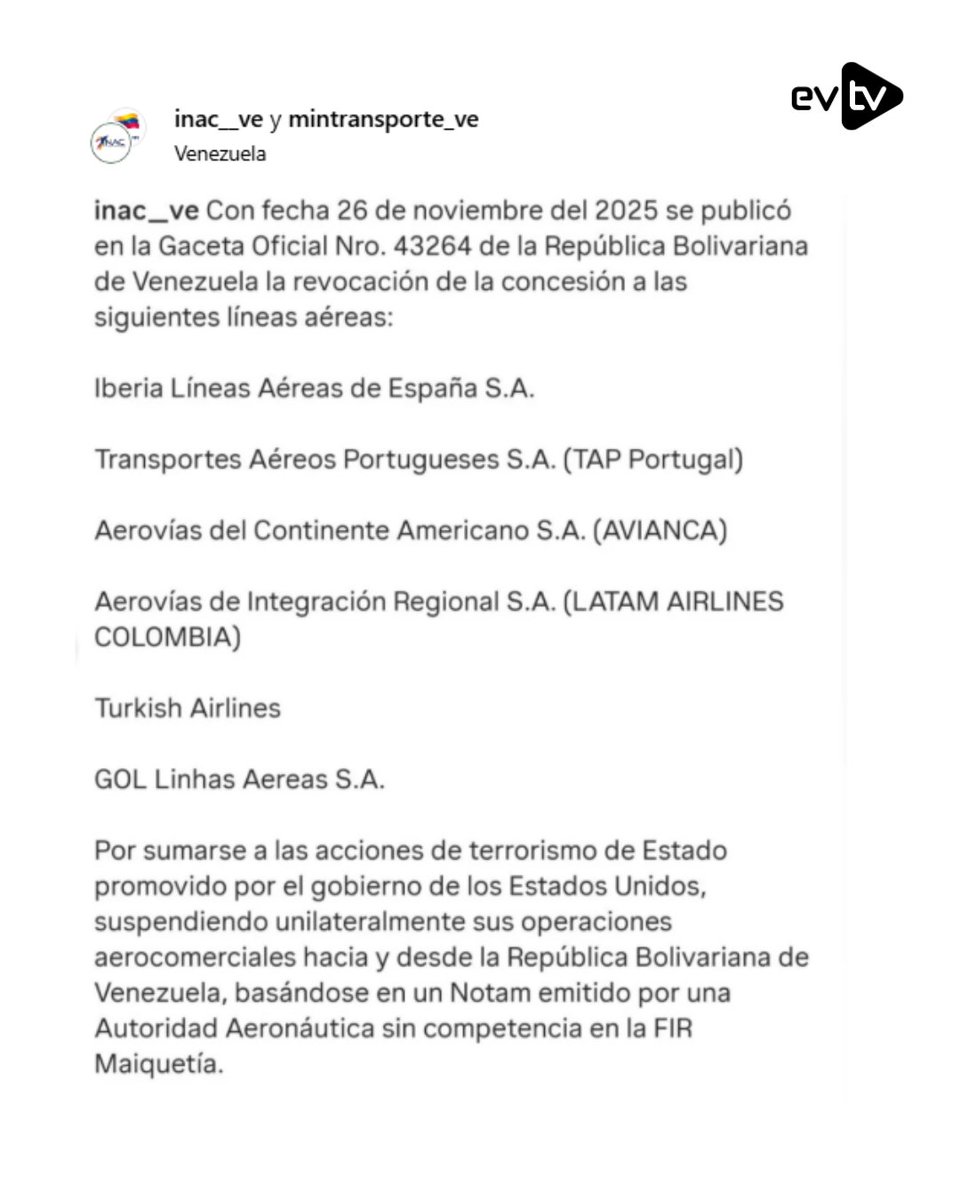 evtv

INAC

inac__ve y mintransporte_ve
Venezuela

inac_ve Con fecha 26 de noviembre del 2025 se publicó en la Gaceta Oficial Nro. 43264 de la República Bolivariana de Venezuela la revocación de la concesión a las siguientes líneas aéreas:

Iberia Líneas Aéreas de España S.A.

Transportes Aéreos Portugueses S.A. (TAP Portugal)

Aerovías del Continente Americano S.A. (AVIANCA)

Aerovías de Integración Regional S.A. (LATAM AIRLINES COLOMBIA)

Turkish Airlines

GOL Linhas Aereas S.A.

Por sumarse a las acciones de terrorismo de Estado promovido por el gobierno de los Estados Unidos, suspendiendo unilateralmente sus operaciones aerocomerciales hacia y desde la República Bolivariana de Venezuela, basándose en un Notam emitido por una Autoridad Aeronáutica sin competencia en la FIR Maiquetía.